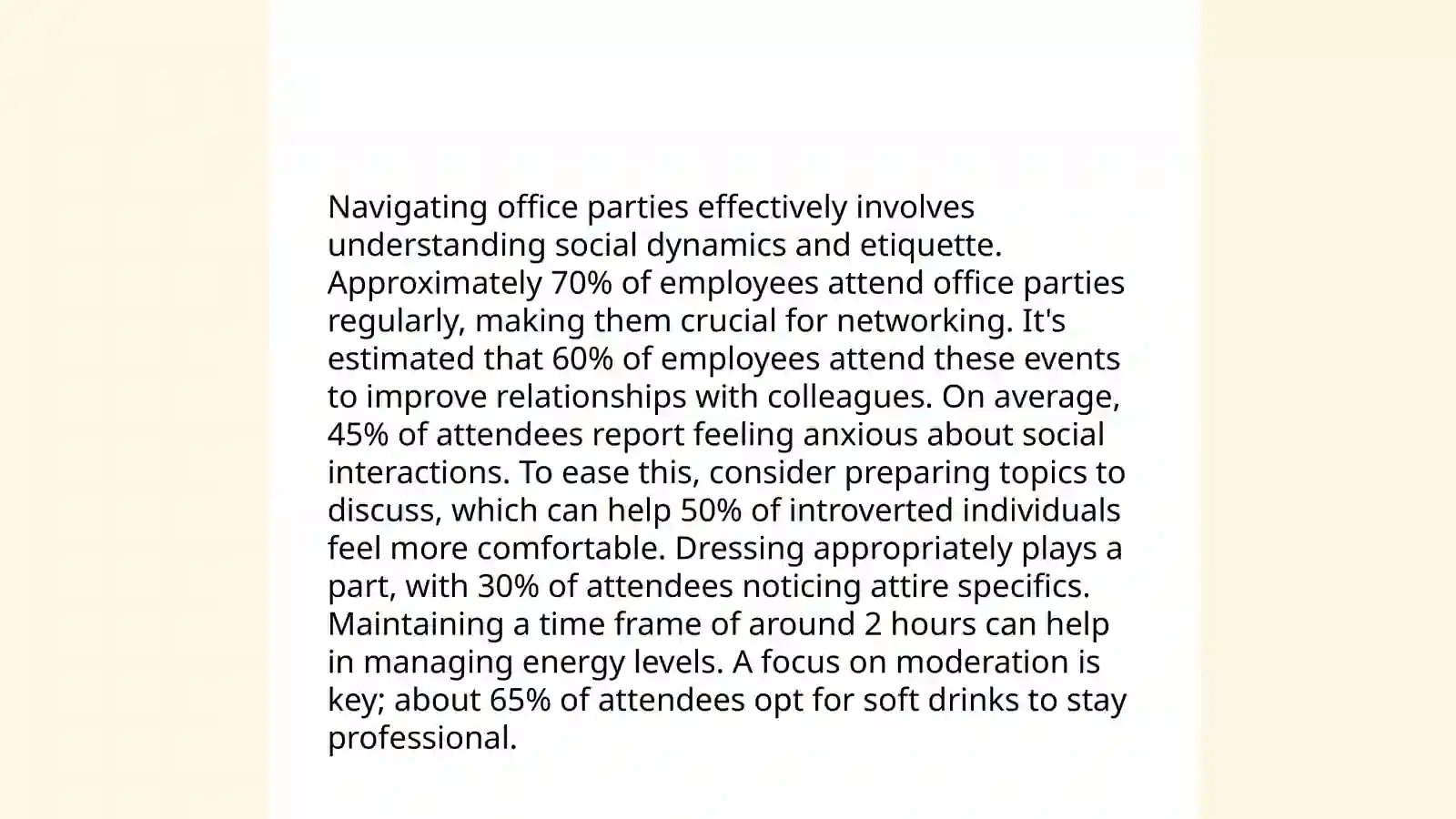 Navigating office parties effectively involves understanding social dynamics and etiquette. Approximately 70% of employees attend office parties regularly, making them crucial for networking. It's estimated that 60% of employees attend these events to improve relationships with colleagues. On average, 45% of attendees report feeling anxious about social interactions. To ease this, consider preparing topics to discuss, which can help 50% of introverted individuals feel more comfortable. Dressing appropriately plays a part, with 30% of attendees noticing attire specifics. Maintaining a time frame of around 2 hours can help in managing energy levels. A focus on moderation is key; about 65% of attendees opt for soft drinks to stay professional.